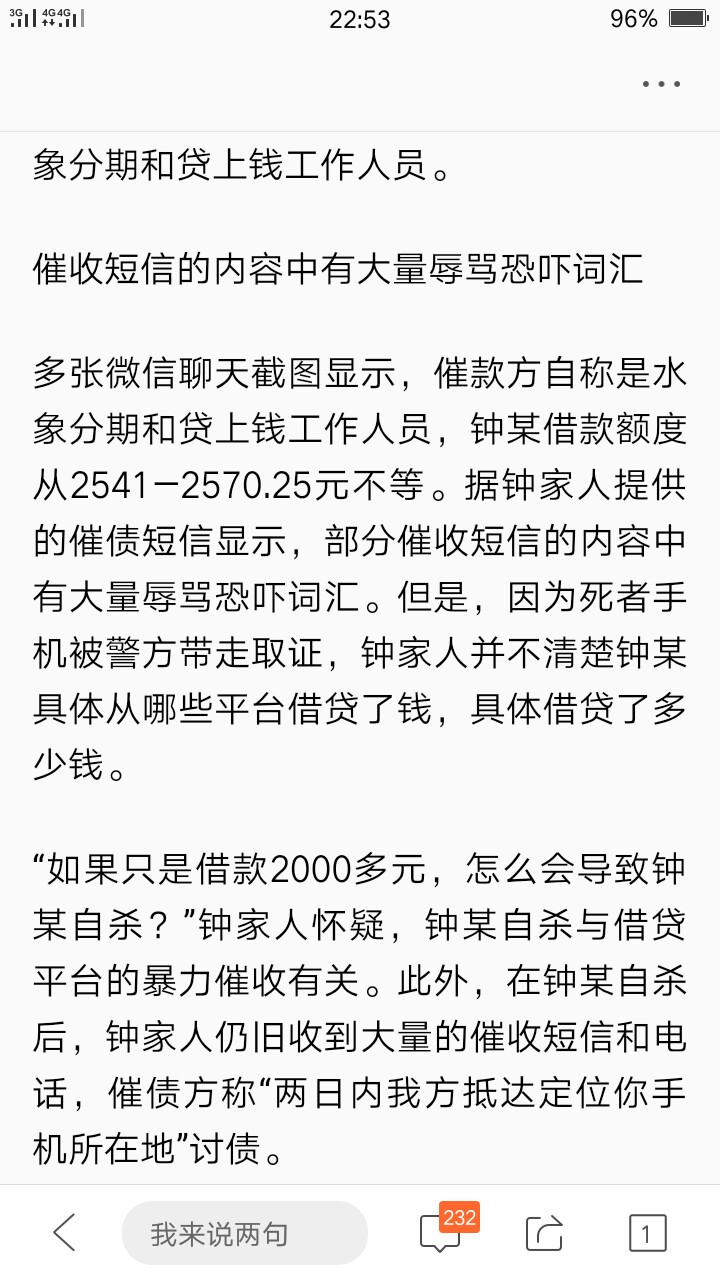 3G 4G 4G 22:53 96%

...

象分期和贷上钱工作人员。

催收短信的内容中有大量辱骂恐吓词汇

多张微信聊天截图显示，催款方自称是水象分期和贷上钱工作人员，钟某借款额度从2541－2570.25元不等。据钟家人提供的催债短信显示，部分催收短信的内容中有大量辱骂恐吓词汇。但是，因为死者手机被警方带走取证，钟家人并不清楚钟某具体从哪些平台借贷了钱，具体借贷了多少钱。

“如果只是借款2000多元，怎么会导致钟某自杀？”钟家人怀疑，钟某自杀与借贷平台的暴力催收有关。此外，在钟某自杀后，钟家人仍旧收到大量的催收短信和电话，催债方称“两日内我方抵达定位你手机所在地”讨债。

我来说两句 232 1